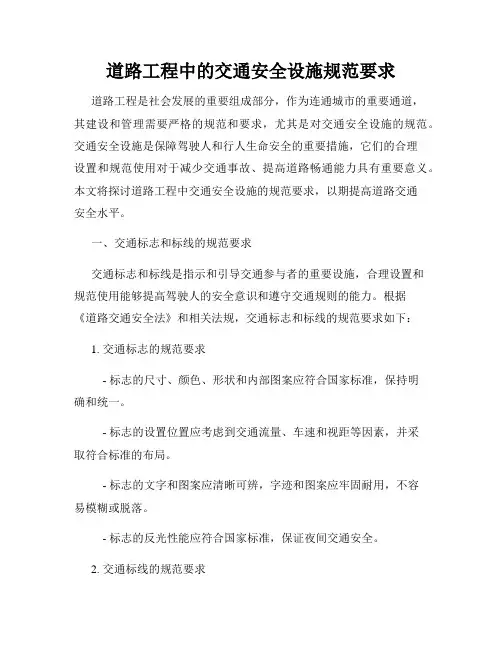 道路工程中的交通安全设施规范要求

道路工程是社会发展的重要组成部分，作为连通城市的重要通道，其建设和管理需要严格的规范和要求，尤其是对交通安全设施的规范。交通安全设施是保障驾驶人和行人生命安全的重要措施，它们的合理设置和规范使用对于减少交通事故、提高道路畅通能力具有重要意义。本文将探讨道路工程中交通安全设施的规范要求，以期提高道路交通安全水平。

一、交通标志和标线的规范要求

交通标志和标线是指示和引导交通参与者的重要设施，合理设置和规范使用能够提高驾驶人的安全意识和遵守交通规则的能力。根据《道路交通安全法》和相关法规，交通标志和标线的规范要求如下：

1. 交通标志的规范要求

- 标志的尺寸、颜色、形状和内部图案应符合国家标准，保持明确和统一。

- 标志的设置位置应考虑到交通流量、车速和视距等因素，并采取符合标准的布局。

- 标志的文字和图案应清晰可辨，字迹和图案应牢固耐用，不容易模糊或脱落。

- 标志的反光性能应符合国家标准，保证夜间交通安全。

2. 交通标线的规范要求